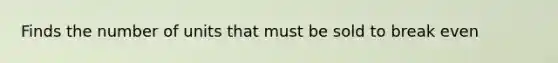 Finds the number of units that must be sold to break even